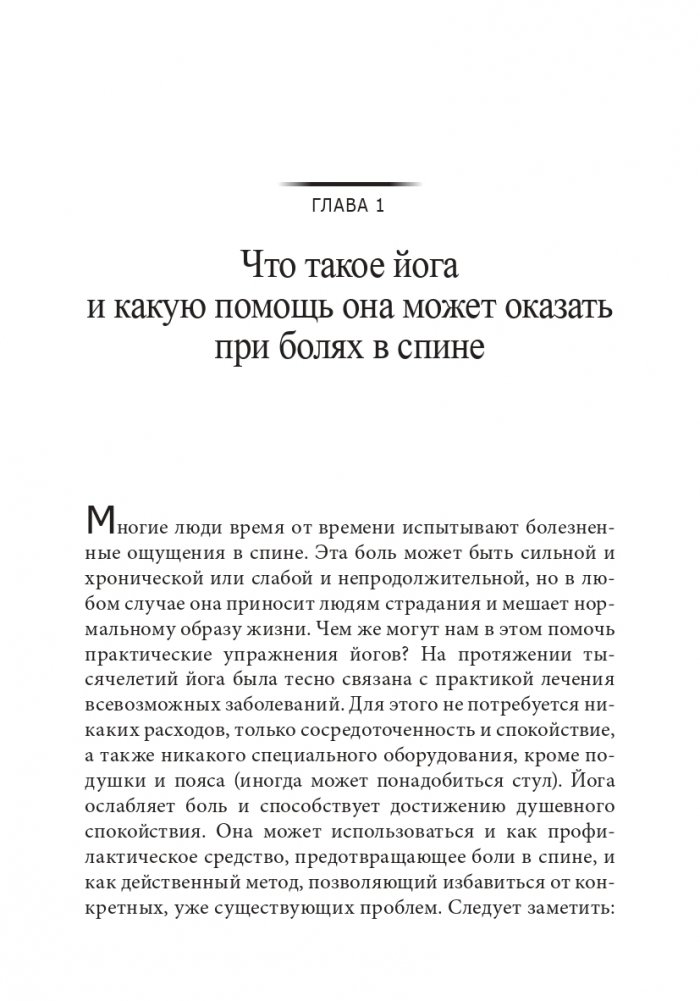 ГЛАВА 1

Что такое йога
и какую помощь она может оказать
при болях в спине

Многие люди время от времени испытывают болезненные ощущения в спине. Эта боль может быть сильной и хронической или слабой и непродолжительной, но в любом случае она приносит людям страдания и мешает нормальному образу жизни. Чем же могут нам в этом помочь практические упражнения йогов? На протяжении тысячелетий йога была тесно связана с практикой лечения всевозможных заболеваний. Для этого не потребуется никаких расходов, только сосредоточенность и спокойствие, а также никакого специального оборудования, кроме подушки и пояса (иногда может понадобиться стул). Йога ослабляет боль и способствует достижению душевного спокойствия. Она может использоваться и как профилактическое средство, предотвращающее боли в спине, и как действенный метод, позволяющий избавиться от конкретных, уже существующих проблем. Следует заметить: